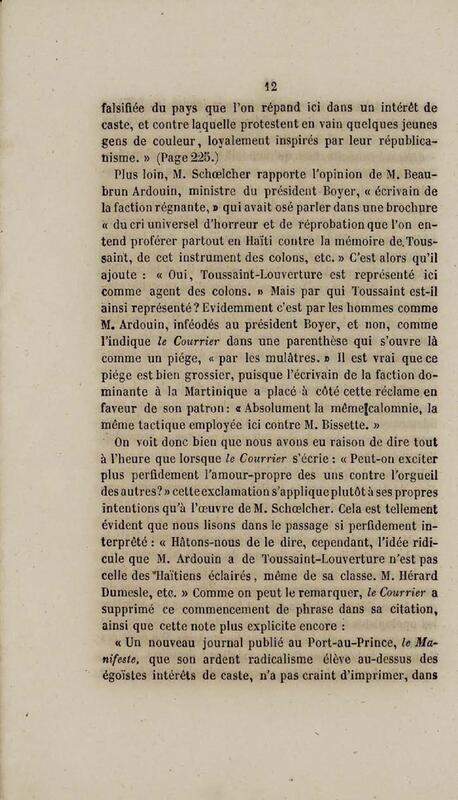 12

falsifiée du pays que l'on répand ici dans un intérêt de caste, et contre laquelle protestent en vain quelques jeunes gens de couleur, loyalement inspirés par leur républicanisme. » (Page 225.)

Plus loin, M. Schœlcher rapporte l'opinion de M. Beaubrun Ardouin, ministre du président Boyer, « écrivain de la faction régnante, » qui avait osé parler dans une brochure « du cri universel d'horreur et de réprobation que l'on entend proférer partout en Haïti contre la mémoire de Toussaint, de cet instrument des colons, etc. » C'est alors qu'il ajoute : « Oui, Toussaint-Louverture est représenté ici comme agent des colons. » Mais par qui Toussaint est-il ainsi représenté ? Evidemment c'est par les hommes comme M. Ardouin, inféodés au président Boyer, et non, comme l'indique le Courrier dans une parenthèse qui s'ouvre là comme un piége, « par les mulâtres. » Il est vrai que ce piége est bien grossier, puisque l'écrivain de la faction dominante à la Martinique a placé à côté cette réclame en faveur de son patron : « Absolument la même calomnie, la même tactique employée ici contre M. Bissette. »

On voit donc bien que nous avons eu raison de dire tout à l'heure que lorsque le Courrier s'écrie : « Peut-on exciter plus perfidement l'amour-propre des uns contre l'orgueil des autres ? » cette exclamation s'applique plutôt à ses propres intentions qu'à l'œuvre de M. Schœlcher. Cela est tellement évident que nous lisons dans le passage si perfidement interprété : « Hâtons-nous de le dire, cependant, l'idée ridicule que M. Ardouin a de Toussaint-Louverture n'est pas celle des Haïtiens éclairés, même de sa classe. M. Hérard Dumesle, etc. » Comme on peut le remarquer, le Courrier a supprimé ce commencement de phrase dans sa citation, ainsi que cette note plus explicite encore :

« Un nouveau journal publié au Port-au-Prince, le Manifeste, que son ardent radicalisme élève au-dessus des égoïstes intérêts de caste, n'a pas craint d'imprimer, dans